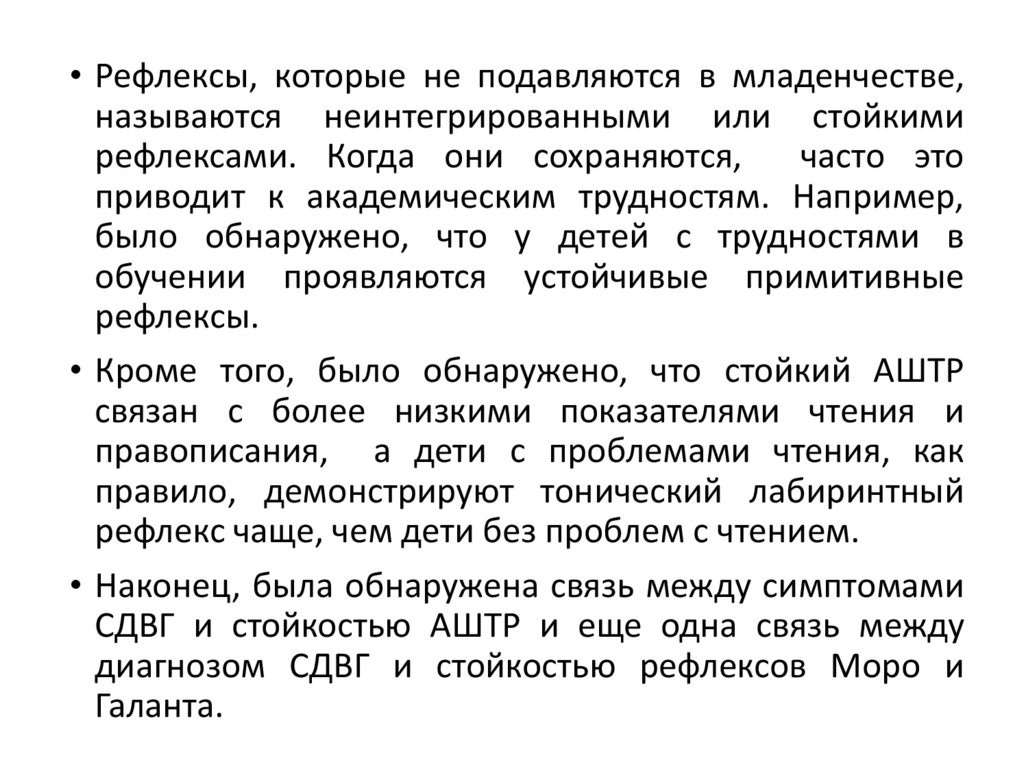 • Рефлексы, которые не подавляются в младенчестве, называются неинтегрированными или стойкими рефлексами. Когда они сохраняются, часто это приводит к академическим трудностям. Например, было обнаружено, что у детей с трудностями в обучении проявляются устойчивые примитивные рефлексы.

• Кроме того, было обнаружено, что стойкий АШТР связан с более низкими показателями чтения и правописания, а дети с проблемами чтения, как правило, демонстрируют тонический лабиринтный рефлекс чаще, чем дети без проблем с чтением.

• Наконец, была обнаружена связь между симптомами СДВГ и стойкостью АШТР и еще одна связь между диагнозом СДВГ и стойкостью рефлексов Моро и Галанта.